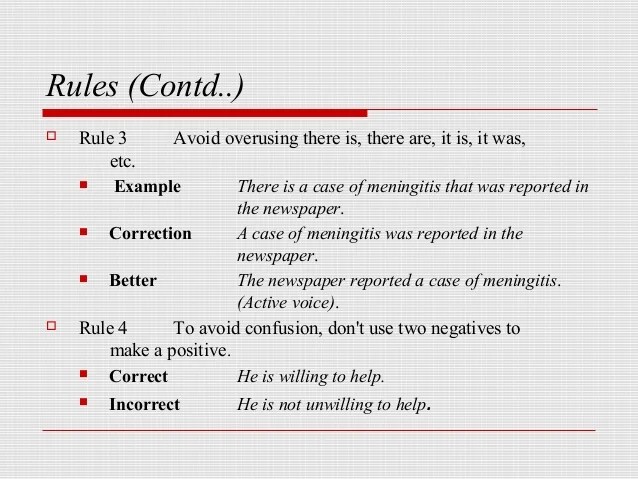 Rules (Contd..)

Rule 3 Avoid overusing there is, there are, it is, it was, etc.

Example There is a case of meningitis that was reported in the newspaper.

Correction A case of meningitis was reported in the newspaper.

Better The newspaper reported a case of meningitis. (Active voice).

Rule 4 To avoid confusion, don't use two negatives to make a positive.

Correct He is willing to help.

Incorrect He is not unwilling to help.